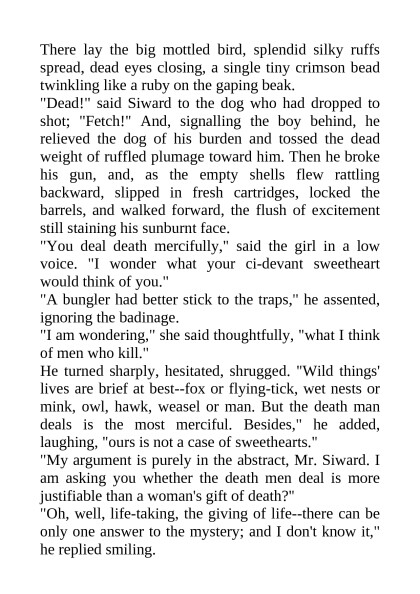 There lay the big mottled bird, splendid silky ruffs spread, dead eyes closing, a single tiny crimson bead twinkling like a ruby on the gaping beak.

"Dead!" said Siward to the dog who had dropped to shot; "Fetch!" And, signalling the boy behind, he relieved the dog of his burden and tossed the dead weight of ruffled plumage toward him. Then he broke his gun, and, as the empty shells flew rattling backward, slipped in fresh cartridges, locked the barrels, and walked forward, the flush of excitement still staining his sunburnt face.

"You deal death mercifully," said the girl in a low voice. "I wonder what your ci-devant sweetheart would think of you."

"A bungler had better stick to the traps," he assented, ignoring the badinage.

"I am wondering," she said thoughtfully, "what I think of men who kill."

He turned sharply, hesitated, shrugged. "Wild things' lives are brief at best--fox or flying-tick, wet nests or mink, owl, hawk, weasel or man. But the death man deals is the most merciful. Besides," he added, laughing, "ours is not a case of sweethearts."

"My argument is purely in the abstract, Mr. Siward. I am asking you whether the death men deal is more justifiable than a woman's gift of death?"

"Oh, well, life-taking, the giving of life--there can be only one answer to the mystery; and I don't know it," he replied smiling.